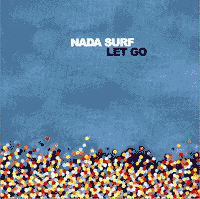 NADA SURF
LET GO